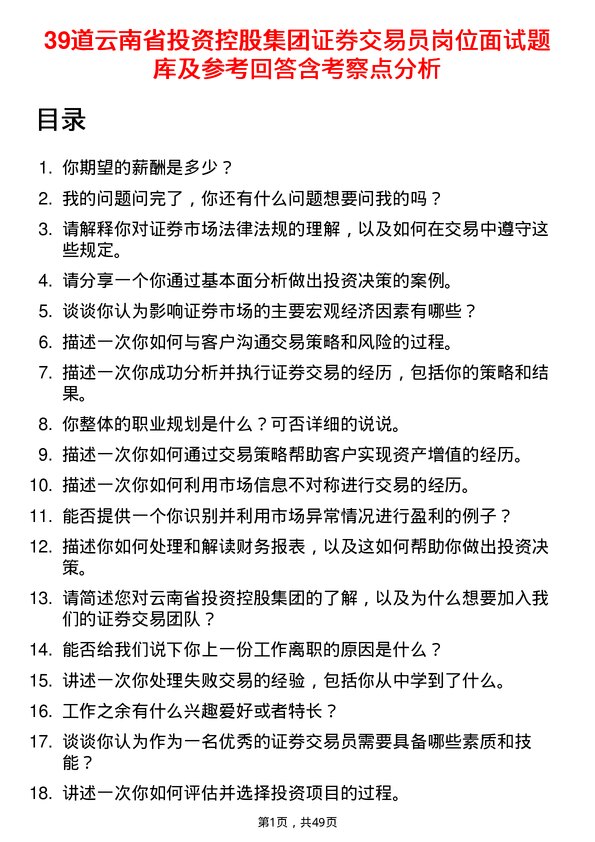 39道云南省投资控股集团证券交易员岗位面试题库及参考回答含考察点分析

目录

1. 你期望的薪酬是多少？
2. 我的问题问完了，你还有什么问题想要问我的吗？
3. 请解释你对证券市场法律法规的理解，以及如何在交易中遵守这些规定。
4. 请分享一个你通过基本面分析做出投资决策的案例。
5. 谈谈你认为影响证券市场的主要宏观经济因素有哪些？
6. 描述一次你如何与客户沟通交易策略和风险的过程。
7. 描述一次你成功分析并执行证券交易的经历，包括你的策略和结果。
8. 你整体的职业规划是什么？可否详细的说说。
9. 描述一次你如何通过交易策略帮助客户实现资产增值的经历。
10. 描述一次你如何利用市场信息不对称进行交易的经历。
11. 能否提供一个你识别并利用市场异常情况进行盈利的例子？
12. 描述你如何处理和解读财务报表，以及这如何帮助你做出投资决策。
13. 请简述您对云南省投资控股集团的了解，以及为什么想要加入我们的证券交易团队？
14. 能否给我们说下你上一份工作离职的原因是什么？
15. 讲述一次你处理失败交易的经验，包括你从中学到了什么。
16. 工作之余有什么兴趣爱好或者特长？
17. 谈谈你认为作为一名优秀的证券交易员需要具备哪些素质和技能？
18. 讲述一次你如何评估并选择投资项目的过程。

第1页，共49页